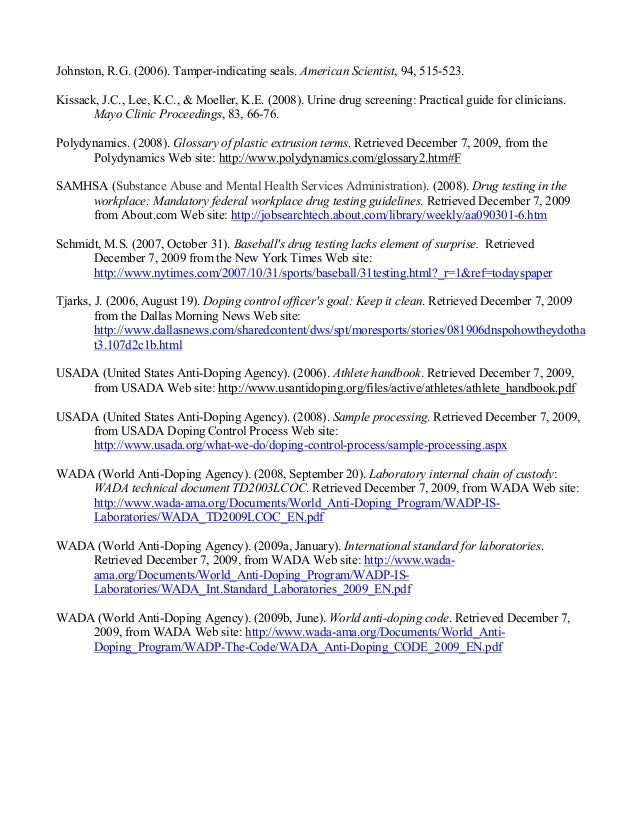 Johnston, R.G. (2006). Tamper-indicating seals. American Scientist, 94, 515-523.

Kissack, J.C., Lee, K.C., & Moeller, K.E. (2008). Urine drug screening: Practical guide for clinicians. Mayo Clinic Proceedings, 83, 66-76.

Polydynamics. (2008). Glossary of plastic extrusion terms. Retrieved December 7, 2009, from the Polydynamics Web site: http://www.polydynamics.com/glossary2.htm#F

SAMHSA (Substance Abuse and Mental Health Services Administration). (2008). Drug testing in the workplace: Mandatory federal workplace drug testing guidelines. Retrieved December 7, 2009 from About.com Web site: http://jobsearchtech.about.com/library/weekly/aa090301-6.htm

Schmidt, M.S. (2007, October 31). Baseball's drug testing lacks element of surprise. Retrieved December 7, 2009 from the New York Times Web site: http://www.nytimes.com/2007/10/31/sports/baseball/31testing.html?_r=1&ref=todayspaper

Tjarks, J. (2006, August 19). Doping control officer's goal: Keep it clean. Retrieved December 7, 2009 from the Dallas Morning News Web site: http://www.dallasnews.com/sharedcontent/dws/spt/moresports/stories/081906dnspohowtheydothat3.107d2c1b.html

USADA (United States Anti-Doping Agency). (2006). Athlete handbook. Retrieved December 7, 2009, from USADA Web site: http://www.usantidoping.org/files/active/athletes/athlete_handbook.pdf

USADA (United States Anti-Doping Agency). (2008). Sample processing. Retrieved December 7, 2009, from USADA Doping Control Process Web site: http://www.usada.org/what-we-do/doping-control-process/sample-processing.aspx

WADA (World Anti-Doping Agency). (2008, September 20). Laboratory internal chain of custody: WADA technical document TD2003LCOC. Retrieved December 7, 2009, from WADA Web site: http://www.wada-ama.org/Documents/World_Anti-Doping_Program/WADP-IS-Laboratories/WADA_TD2009LCOC_EN.pdf

WADA (World Anti-Doping Agency). (2009a, January). International standard for laboratories. Retrieved December 7, 2009, from WADA Web site: http://www.wada-ama.org/Documents/World_Anti-Doping_Program/WADP-IS-Laboratories/WADA_Int.Standard_Laboratories_2009_EN.pdf

WADA (World Anti-Doping Agency). (2009b, June). World anti-doping code. Retrieved December 7, 2009, from WADA Web site: http://www.wada-ama.org/Documents/World_Anti-Doping_Program/WADP-The-Code/WADA_Anti-Doping_CODE_2009_EN.pdf